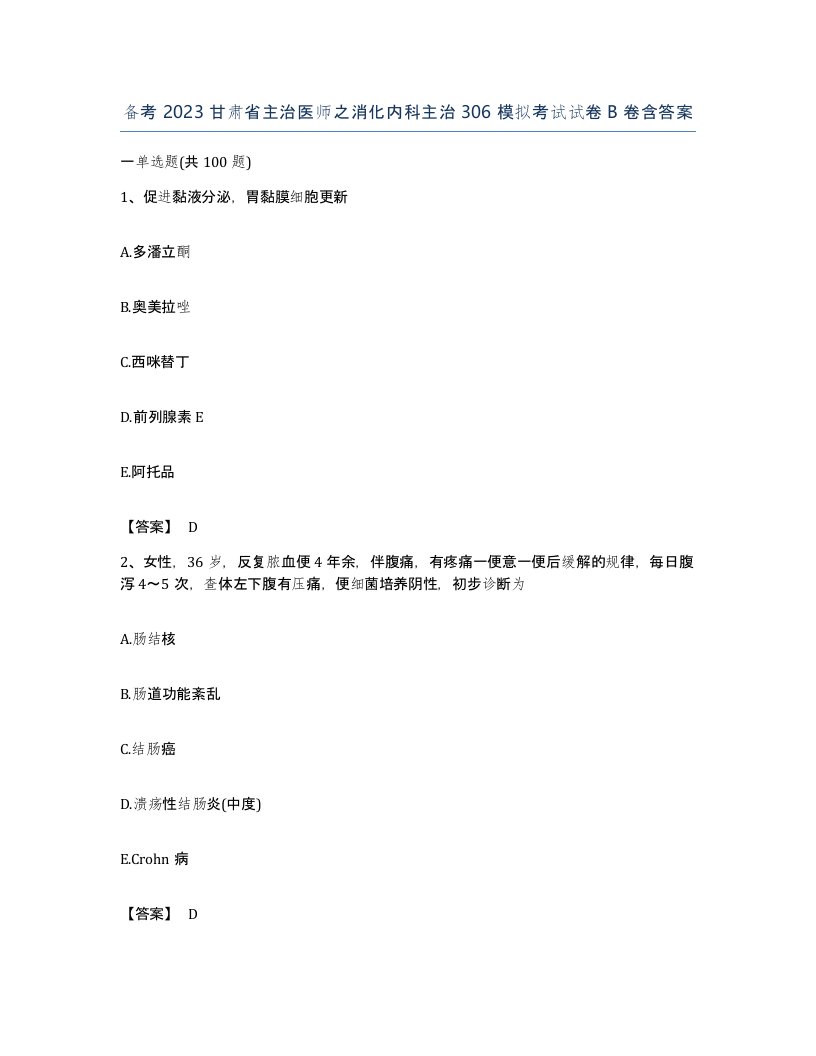 备考 2023 甘肃省主治医师之消化内科主治 306 模拟考试试卷 B 卷含答案

一单选题(共 100 题)

1、促进黏液分泌，胃黏膜细胞更新

A.多潘立酮

B.奥美拉唑

C.西咪替丁

D.前列腺素 E

E.阿托品

【答案】 D

2、女性，36 岁，反复脓血便 4 年余，伴腹痛，有疼痛一便意一便后缓解的规律，每日腹泻 4～5 次，查体左下腹有压痛，便细菌培养阴性，初步诊断为

A.肠结核

B.肠道功能紊乱

C.结肠癌

D.溃疡性结肠炎(中度)

E.Crohn 病

【答案】 D